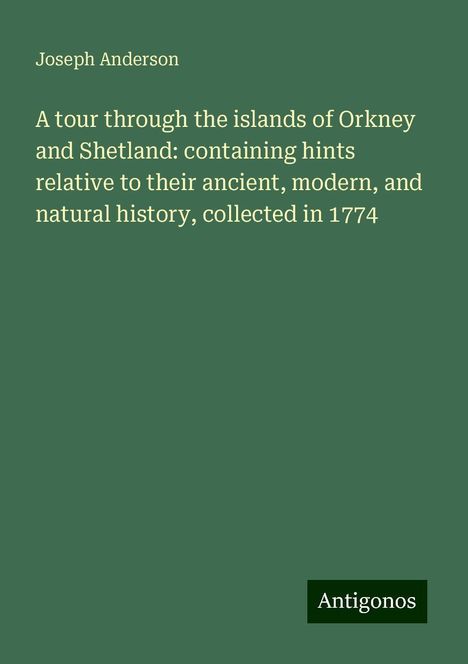 Joseph Anderson

A tour through the islands of Orkney and Shetland: containing hints relative to their ancient, modern, and natural history, collected in 1774

Antigonos